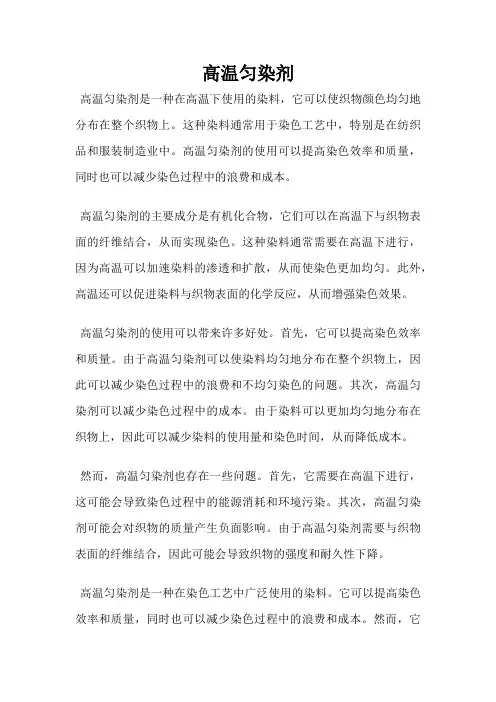 高温匀染剂

高温匀染剂是一种在高温下使用的染料，它可以使织物颜色均匀地分布在整个织物上。这种染料通常用于染色工艺中，特别是在纺织品和服装制造业中。高温匀染剂的使用可以提高染色效率和质量，同时也可以减少染色过程中的浪费和成本。

高温匀染剂的主要成分是有机化合物，它们可以在高温下与织物表面的纤维结合，从而实现染色。这种染料通常需要在高温下进行，因为高温可以加速染料的渗透和扩散，从而使染色更加均匀。此外，高温还可以促进染料与织物表面的化学反应，从而增强染色效果。

高温匀染剂的使用可以带来许多好处。首先，它可以提高染色效率和质量。由于高温匀染剂可以使染料均匀地分布在整个织物上，因此可以减少染色过程中的浪费和不均匀染色的问题。其次，高温匀染剂可以减少染色过程中的成本。由于染料可以更加均匀地分布在织物上，因此可以减少染料的使用量和染色时间，从而降低成本。

然而，高温匀染剂也存在一些问题。首先，它需要在高温下进行，这可能会导致染色过程中的能源消耗和环境污染。其次，高温匀染剂可能会对织物的质量产生负面影响。由于高温匀染剂需要与织物表面的纤维结合，因此可能会导致织物的强度和耐久性下降。

高温匀染剂是一种在染色工艺中广泛使用的染料。它可以提高染色效率和质量，同时也可以减少染色过程中的浪费和成本。然而，它